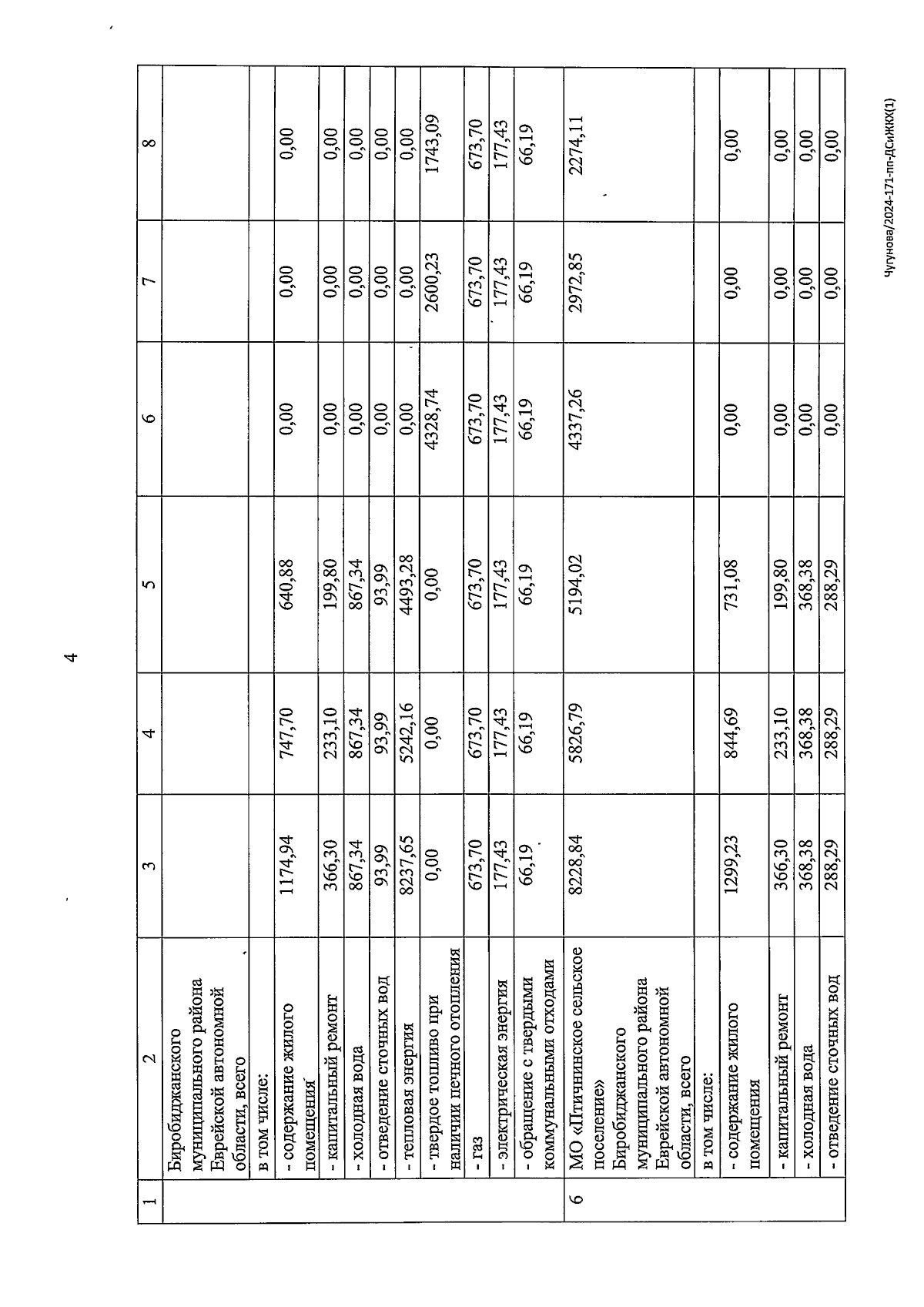 4

| 1 | 2 | 3 | 4 | 5 | 6 | 7 | 8 |
|---|---|---|---|---|---|---|---|
| | Биробиджанского муниципального района Еврейской автономной области, всего | | | | | | |
| | в том числе: | | | | | | |
| | - содержание жилого помещения | 1174,94 | 747,70 | 640,88 | 0,00 | 0,00 | 0,00 |
| | - капитальный ремонт | 366,30 | 233,10 | 199,80 | 0,00 | 0,00 | 0,00 |
| | - холодная вода | 867,34 | 867,34 | 867,34 | 0,00 | 0,00 | 0,00 |
| | - отведение сточных вод | 93,99 | 93,99 | 93,99 | 0,00 | 0,00 | 0,00 |
| | - тепловая энергия | 8237,65 | 5242,16 | 4493,28 | 0,00 | 0,00 | 0,00 |
| | - твердое топливо при наличии печного отопления | 0,00 | 0,00 | 0,00 | 4328,74 | 2600,23 | 1743,09 |
| | - газ | 673,70 | 673,70 | 673,70 | 673,70 | 673,70 | 673,70 |
| | - электрическая энергия | 177,43 | 177,43 | 177,43 | 177,43 | 177,43 | 177,43 |
| | - обращение с твердыми коммунальными отходами | 66,19 | 66,19 | 66,19 | 66,19 | 66,19 | 66,19 |
| 6 | МО «Птичнинское сельское поселение» Биробиджанского муниципального района Еврейской автономной области, всего | 8228,84 | 5826,79 | 5194,02 | 4337,26 | 2972,85 | 2274,11 |
| | в том числе: | | | | | | |
| | - содержание жилого помещения | 1299,23 | 844,69 | 731,08 | 0,00 | 0,00 | 0,00 |
| | - капитальный ремонт | 366,30 | 233,10 | 199,80 | 0,00 | 0,00 | 0,00 |
| | - холодная вода | 368,38 | 368,38 | 368,38 | 0,00 | 0,00 | 0,00 |
| | - отведение сточных вод | 288,29 | 288,29 | 288,29 | 0,00 | 0,00 | 0,00 |

Чугунова/2024-171-пп-ДСиЖКХ(1)